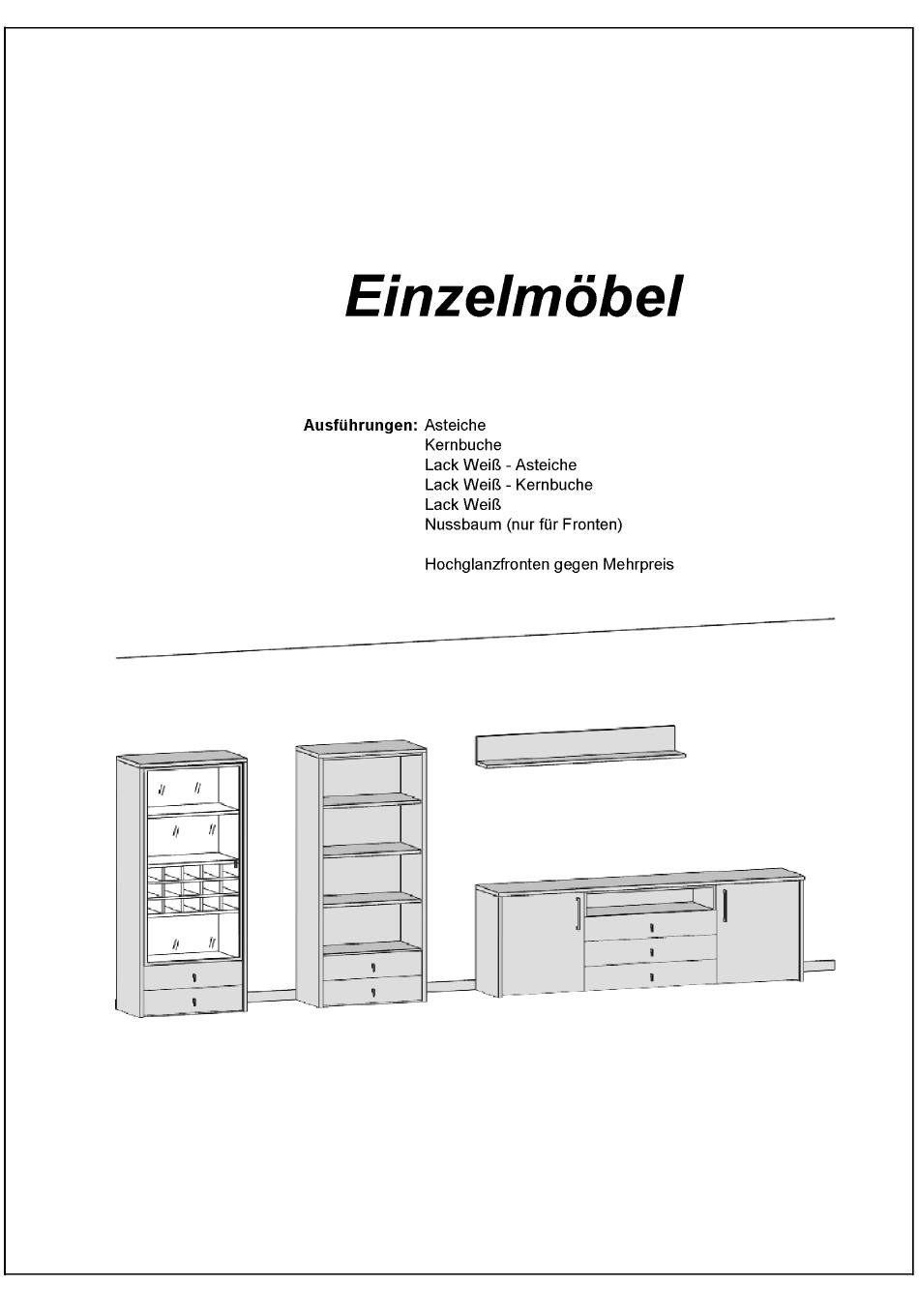 Einzelmöbel

Ausführungen: Asteiche
Kernbuche
Lack Weiß - Asteiche
Lack Weiß - Kernbuche
Lack Weiß
Nussbaum (nur für Fronten)

Hochglanzfronten gegen Mehrpreis